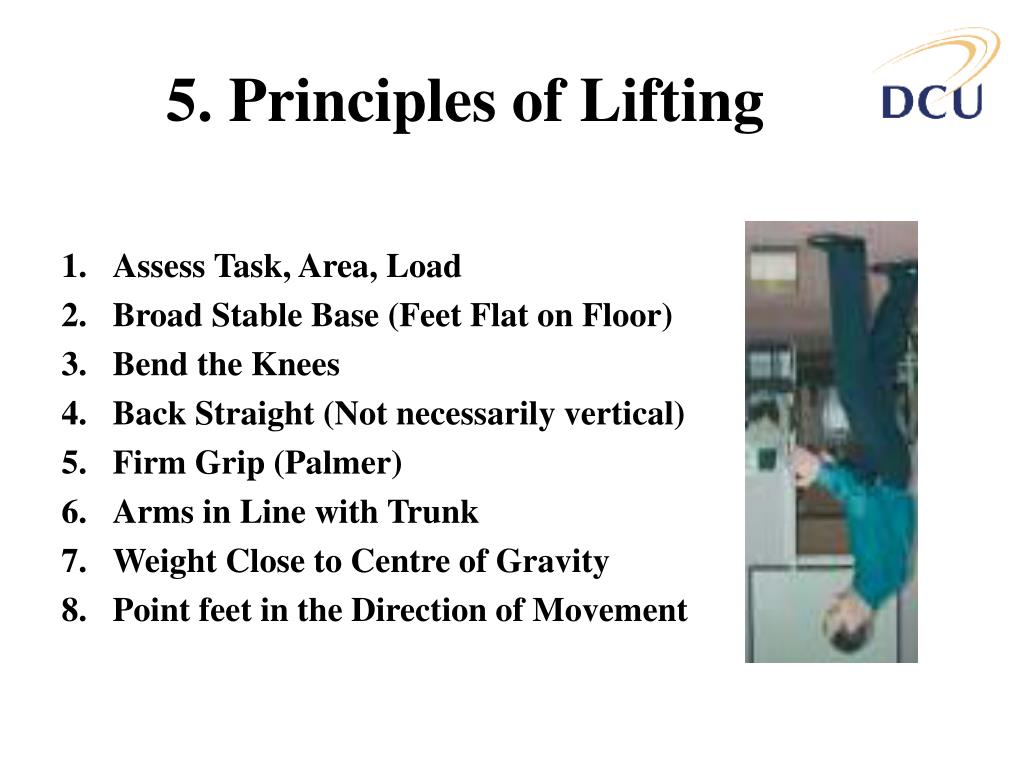 5. Principles of Lifting

DCU

1. Assess Task, Area, Load
2. Broad Stable Base (Feet Flat on Floor)
3. Bend the Knees
4. Back Straight (Not necessarily vertical)
5. Firm Grip (Palmer)
6. Arms in Line with Trunk
7. Weight Close to Centre of Gravity
8. Point feet in the Direction of Movement